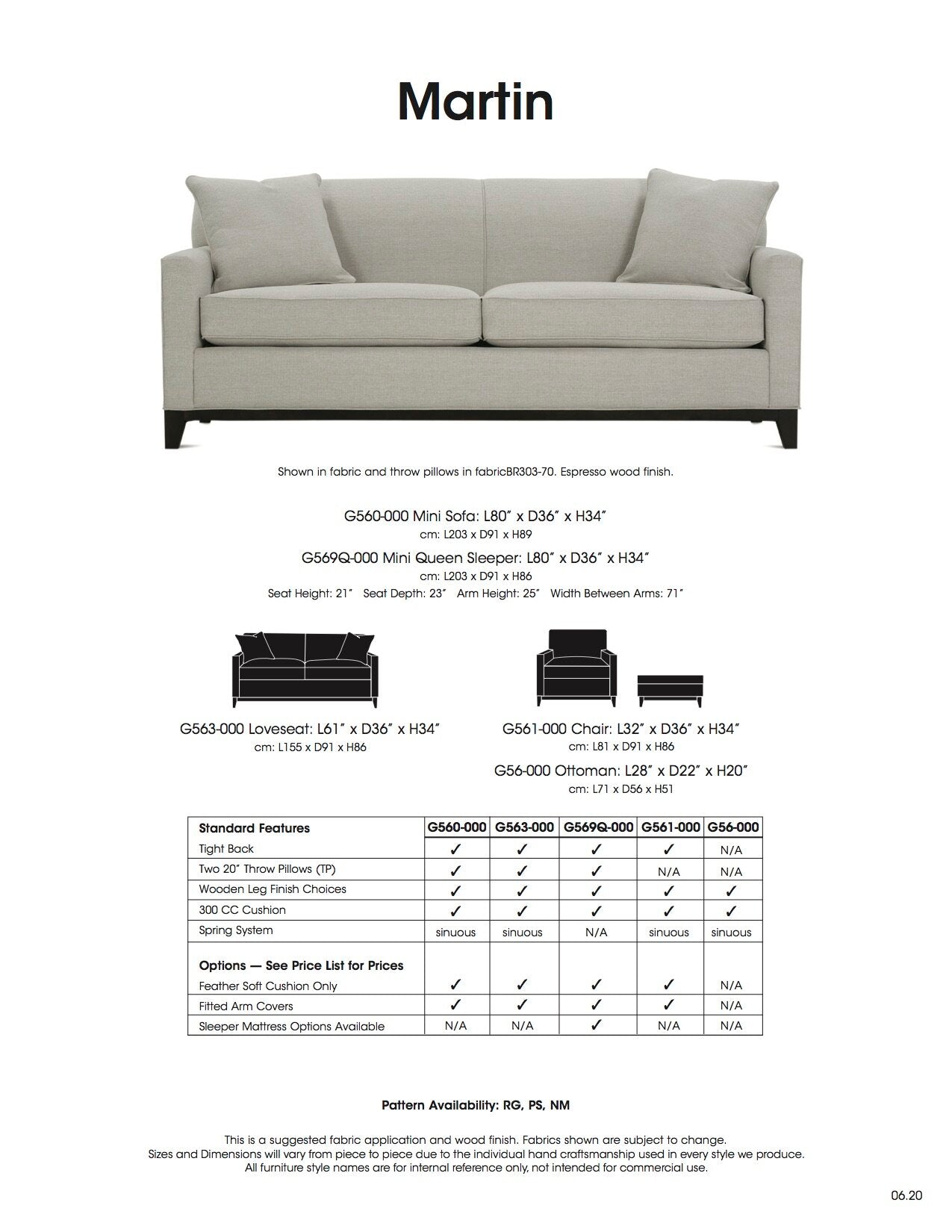 Martin

Shown in fabric and throw pillows in fabricBR303-70. Espresso wood finish.

G560-000 Mini Sofa: L80" x D36" x H34"
cm: L203 x D91 x H89

G569Q-000 Mini Queen Sleeper: L80" x D36" x H34"
cm: L203 x D91 x H86

Seat Height: 21" Seat Depth: 23" Arm Height: 25" Width Between Arms: 71"

G563-000 Loveseat: L61" x D36" x H34"
cm: L155 x D91 x H86

G561-000 Chair: L32" x D36" x H34"
cm: L81 x D91 x H86

G56-000 Ottoman: L28" x D22" x H20"
cm: L71 x D56 x H51

| Standard Features | G560-000 | G563-000 | G569Q-000 | G561-000 | G56-000 |
|---|---|---|---|---|---|
| Tight Back | ✓ | ✓ | ✓ | ✓ | N/A |
| Two 20" Throw Pillows (TP) | ✓ | ✓ | ✓ | N/A | N/A |
| Wooden Leg Finish Choices | ✓ | ✓ | ✓ | ✓ | ✓ |
| 300 CC Cushion | ✓ | ✓ | ✓ | ✓ | ✓ |
| Spring System | sinuous | sinuous | N/A | sinuous | sinuous |
| Options — See Price List for Prices | | | | | |
| Feather Soft Cushion Only | ✓ | ✓ | ✓ | ✓ | N/A |
| Fitted Arm Covers | ✓ | ✓ | ✓ | ✓ | N/A |
| Sleeper Mattress Options Available | N/A | N/A | ✓ | N/A | N/A |

Pattern Availability: RG, PS, NM

This is a suggested fabric application and wood finish. Fabrics shown are subject to change.
Sizes and Dimensions will vary from piece to piece due to the individual hand craftsmanship used in every style we produce.
All furniture style names are for internal reference only, not intended for commercial use.

06.20